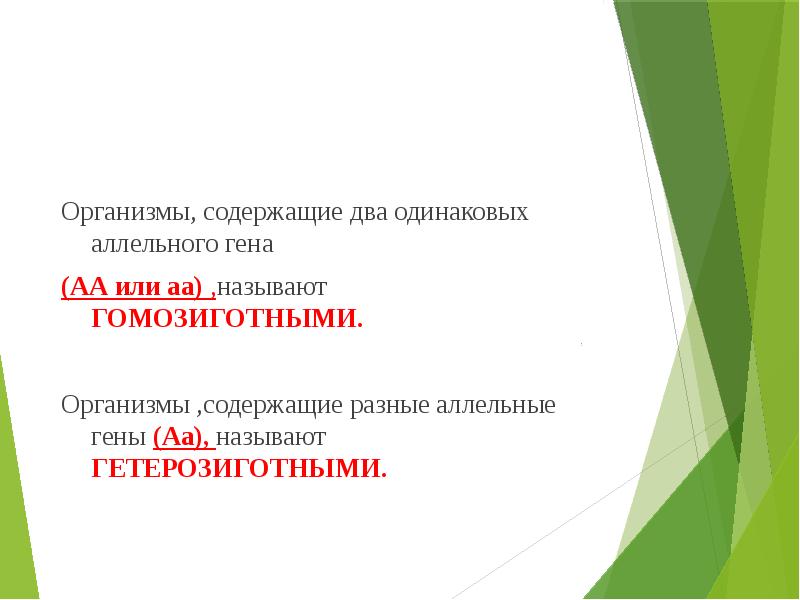 Организмы, содержащие два одинаковых аллельного гена

(АА или аа) ,называют ГОМОЗИГОТНЫМИ.

Организмы ,содержащие разные аллельные гены (Аа), называют ГЕТЕРОЗИГОТНЫМИ.